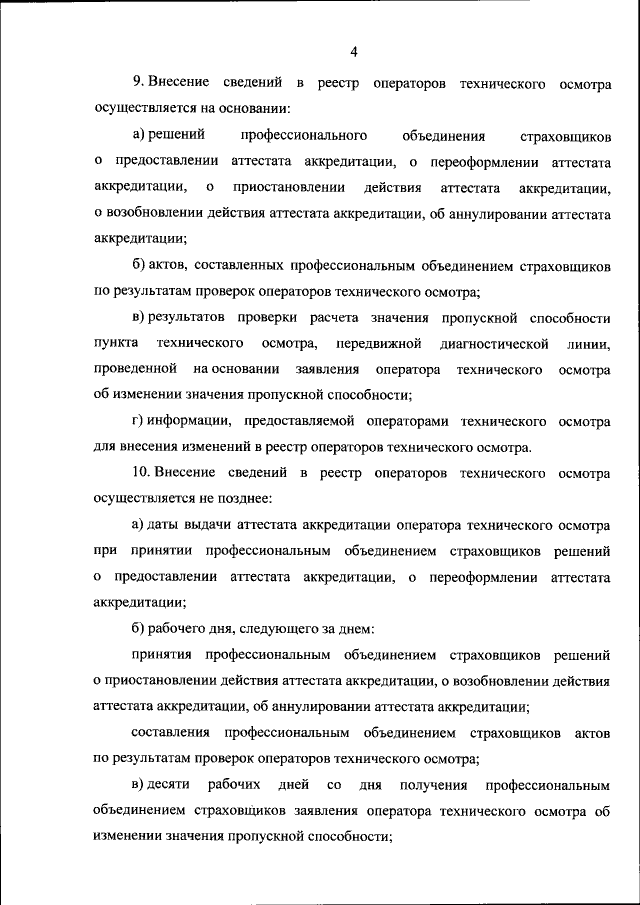 4

9. Внесение сведений в реестр операторов технического осмотра осуществляется на основании:

а) решений профессионального объединения страховщиков о предоставлении аттестата аккредитации, о переоформлении аттестата аккредитации, о приостановлении действия аттестата аккредитации, о возобновлении действия аттестата аккредитации, об аннулировании аттестата аккредитации;

б) актов, составленных профессиональным объединением страховщиков по результатам проверок операторов технического осмотра;

в) результатов проверки расчета значения пропускной способности пункта технического осмотра, передвижной диагностической линии, проведенной на основании заявления оператора технического осмотра об изменении значения пропускной способности;

г) информации, предоставляемой операторами технического осмотра для внесения изменений в реестр операторов технического осмотра.

10. Внесение сведений в реестр операторов технического осмотра осуществляется не позднее:

а) даты выдачи аттестата аккредитации оператора технического осмотра при принятии профессиональным объединением страховщиков решений о предоставлении аттестата аккредитации, о переоформлении аттестата аккредитации;

б) рабочего дня, следующего за днем:

принятия профессиональным объединением страховщиков решений о приостановлении действия аттестата аккредитации, о возобновлении действия аттестата аккредитации, об аннулировании аттестата аккредитации;

составления профессиональным объединением страховщиков актов по результатам проверок операторов технического осмотра;

в) десяти рабочих дней со дня получения профессиональным объединением страховщиков заявления оператора технического осмотра об изменении значения пропускной способности;